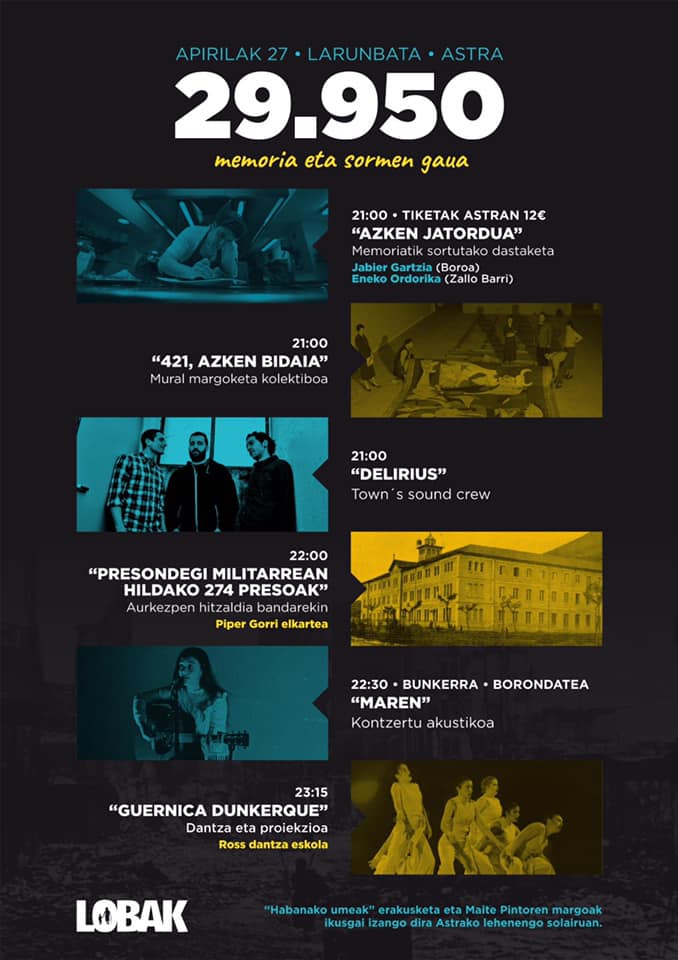 APIRILAK 27 • LARUNBATA • ASTRA

29.950

memoria eta sormen gaua

21:00 • TIKETAK ASTRAN 12€
"AZKEN JATORDUA"
Memoriatik sortutako dastaketa
Jabier Gartzia (Boroa)
Eneko Ordorika (Zallo Barri)

21:00
"421, AZKEN BIDAIA"
Mural margoketa kolektiboa

21:00
"DELIRIUS"
Town´s sound crew

22:00
"PRESONDEGI MILITARREAN HILDAKO 274 PRESOAK"
Aurkezpen hitzaldia bandarekin
Piper Gorri elkartea

22:30 • BUNKERRA • BORONDATEA
"MAREN"
Kontzertu akustikoa

23:15
"GUERNICA DUNKERQUE"
Dantza eta proiekzioa
Ross dantza eskola

LOBAK

"Habanako umeak" erakusketa eta Maite Pintoren margoak ikusgai izango dira Astrako lehenengo solairuan.